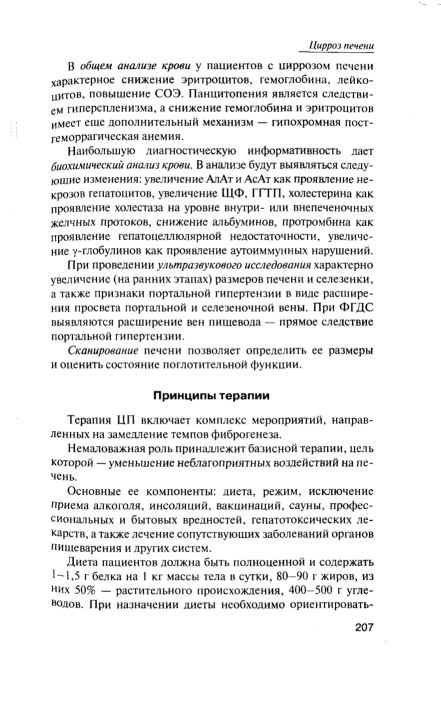 Цирроз печени

В общем анализе крови у пациентов с циррозом печени характерное снижение эритроцитов, гемоглобина, лейкоцитов, повышение СОЭ. Панцитопения является следствием гиперспленизма, а снижение гемоглобина и эритроцитов имеет еще дополнительный механизм — гипохромная постгеморрагическая анемия.

Наибольшую диагностическую информативность дает биохимический анализ крови. В анализе будут выявляться следующие изменения: увеличение АлАт и АсАт как проявление некрозов гепатоцитов, увеличение ЩФ, ГГТП, холестерина как проявление холестаза на уровне внутри- или внепеченочных желчных протоков, снижение альбуминов, протромбина как проявление гепатоцеллюлярной недостаточности, увеличение γ-глобулинов как проявление аутоиммунных нарушений.

При проведении ультразвукового исследования характерно увеличение (на ранних этапах) размеров печени и селезенки, а также признаки портальной гипертензии в виде расширения просвета портальной и селезеночной вены. При ФГДС выявляются расширение вен пищевода — прямое следствие портальной гипертензии.

Сканирование печени позволяет определить ее размеры и оценить состояние поглотительной функции.

Принципы терапии

Терапия ЦП включает комплекс мероприятий, направленных на замедление темпов фиброгенеза.

Немаловажная роль принадлежит базисной терапии, цель которой — уменьшение неблагоприятных воздействий на печень.

Основные ее компоненты: диета, режим, исключение приема алкоголя, инсоляций, вакцинаций, сауны, профессиональных и бытовых вредностей, гепатотоксических лекарств, а также лечение сопутствующих заболеваний органов пищеварения и других систем.

Диета пациентов должна быть полноценной и содержать 1–1,5 г белка на 1 кг массы тела в сутки, 80–90 г жиров, из них 50% — растительного происхождения, 400–500 г углеводов. При назначении диеты необходимо ориентировать-

207